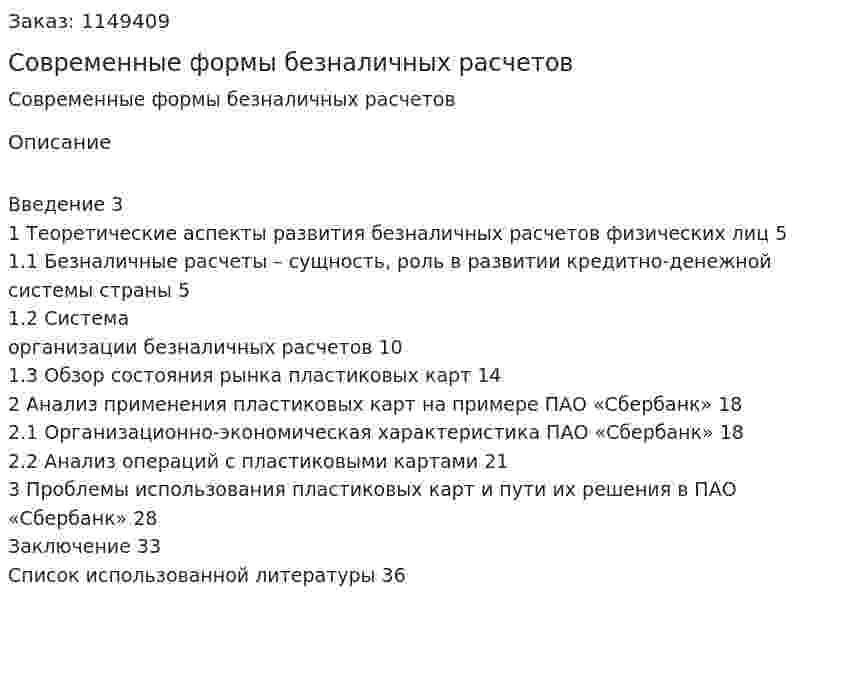 Заказ: 1149409

Современные формы безналичных расчетов

Современные формы безналичных расчетов

Описание

Введение 3
1 Теоретические аспекты развития безналичных расчетов физических лиц 5
1.1 Безналичные расчеты – сущность, роль в развитии кредитно-денежной системы страны 5
1.2 Система
организации безналичных расчетов 10
1.3 Обзор состояния рынка пластиковых карт 14
2 Анализ применения пластиковых карт на примере ПАО «Сбербанк» 18
2.1 Организационно-экономическая характеристика ПАО «Сбербанк» 18
2.2 Анализ операций с пластиковыми картами 21
3 Проблемы использования пластиковых карт и пути их решения в ПАО «Сбербанк» 28
Заключение 33
Список использованной литературы 36